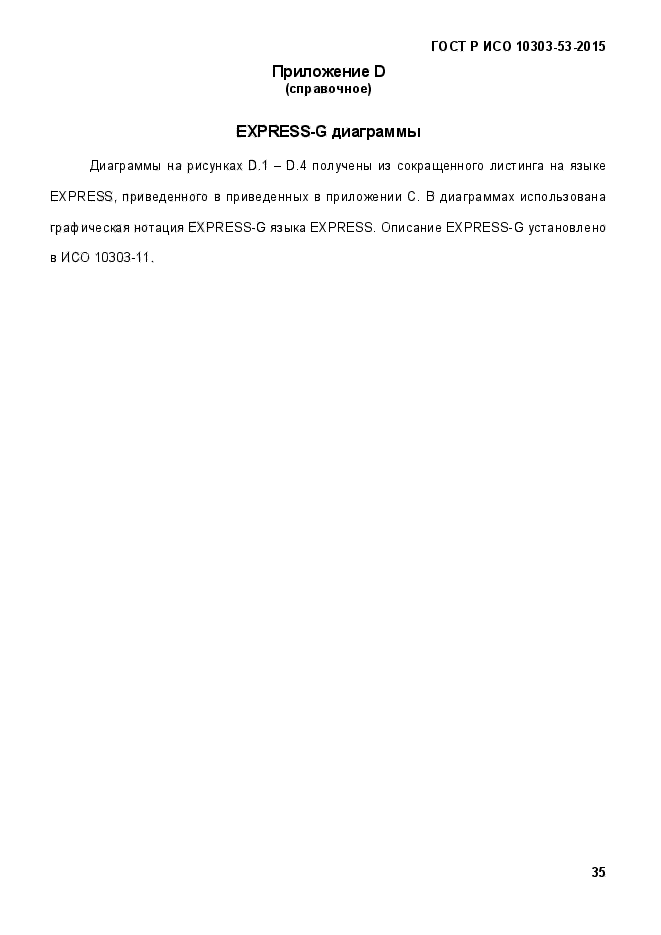 ГОСТ Р ИСО 10303-53-2015

Приложение D
(справочное)

EXPRESS-G диаграммы

Диаграммы на рисунках D.1 – D.4 получены из сокращенного листинга на языке EXPRESS, приведенного в приведенных в приложении С. В диаграммах использована графическая нотация EXPRESS-G языка EXPRESS. Описание EXPRESS-G установлено в ИСО 10303-11.

35